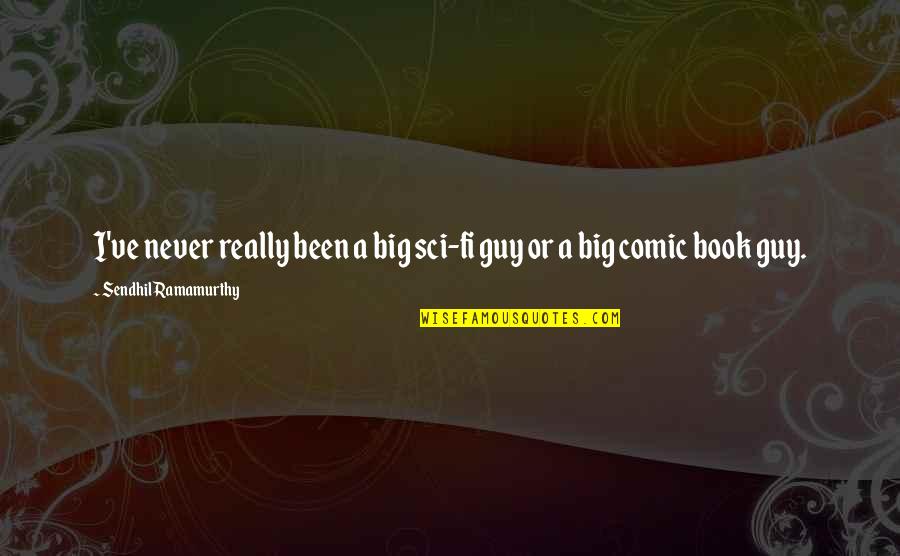 I've never really been a big sci-fi guy or a big comic book guy.

~ Sendhil Ramamurthy

WISEFAMOUSQUOTES.COM